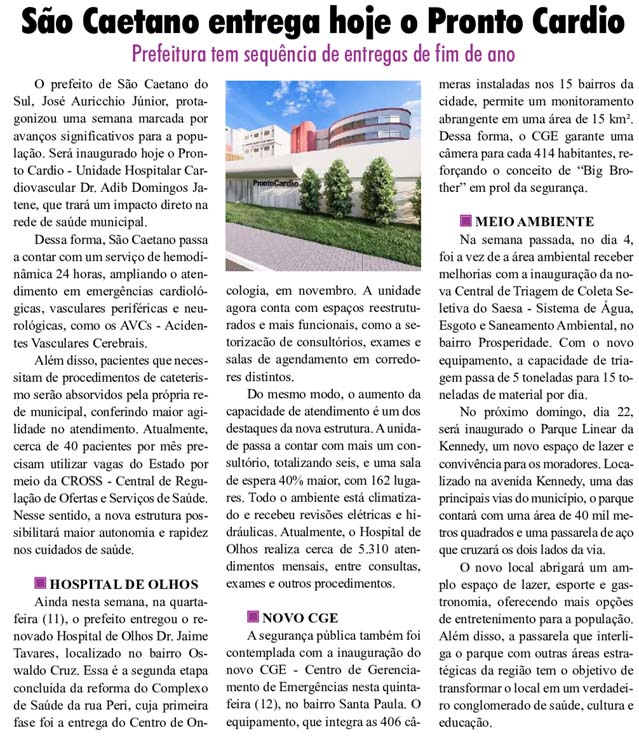 São Caetano entrega hoje o Pronto Cardio

Prefeitura tem sequência de entregas de fim de ano

O prefeito de São Caetano do Sul, José Auricchio Júnior, protagonizou uma semana marcada por avanços significativos para a população. Será inaugurado hoje o Pronto Cardio - Unidade Hospitalar Cardiovascular Dr. Adib Domingos Jatene, que trará um impacto direto na rede de saúde municipal.

Dessa forma, São Caetano passa a contar com um serviço de hemodinâmica 24 horas, ampliando o atendimento em emergências cardiológicas, vasculares periféricas e neurológicas, como os AVCs - Acidentes Vasculares Cerebrais.

Além disso, pacientes que necessitam de procedimentos de cateterismo serão absorvidos pela própria rede municipal, conferindo maior agilidade no atendimento. Atualmente, cerca de 40 pacientes por mês precisam utilizar vagas do Estado por meio da CROSS - Central de Regulação de Ofertas e Serviços de Saúde. Nesse sentido, a nova estrutura possibilitará maior autonomia e rapidez nos cuidados de saúde.

HOSPITAL DE OLHOS

Ainda nesta semana, na quarta-feira (11), o prefeito entregou o renovado Hospital de Olhos Dr. Jaime Tavares, localizado no bairro Oswaldo Cruz. Essa é a segunda etapa concluída da reforma do Complexo de Saúde da rua Peri, cuja primeira fase foi a entrega do Centro de Oncologia, em novembro. A unidade agora conta com espaços reestruturados e mais funcionais, como a setorização de consultórios, exames e salas de agendamento em corredores distintos.

Pronto Cardio

Do mesmo modo, o aumento da capacidade de atendimento é um dos destaques da nova estrutura. A unidade passa a contar com mais um consultório, totalizando seis, e uma sala de espera 40% maior, com 162 lugares. Todo o ambiente está climatizado e recebeu revisões elétricas e hidráulicas. Atualmente, o Hospital de Olhos realiza cerca de 5.310 atendimentos mensais, entre consultas, exames e outros procedimentos.

NOVO CGE

A segurança pública também foi contemplada com a inauguração do novo CGE - Centro de Gerenciamento de Emergências nesta quinta-feira (12), no bairro Santa Paula. O equipamento, que integra as 406 câmeras instaladas nos 15 bairros da cidade, permite um monitoramento abrangente em uma área de 15 km². Dessa forma, o CGE garante uma câmera para cada 414 habitantes, reforçando o conceito de "Big Brother" em prol da segurança.

MEIO AMBIENTE

Na semana passada, no dia 4, foi a vez de a área ambiental receber melhorias com a inauguração da nova Central de Triagem de Coleta Seletiva do Saesa - Sistema de Água, Esgoto e Saneamento Ambiental, no bairro Prosperidade. Com o novo equipamento, a capacidade de triagem passa de 5 toneladas para 15 toneladas de material por dia.

No próximo domingo, dia 22, será inaugurado o Parque Linear da Kennedy, um novo espaço de lazer e convivência para os moradores. Localizado na avenida Kennedy, uma das principais vias do município, o parque contará com uma área de 40 mil metros quadrados e uma passarela de aço que cruzará os dois lados da via.

O novo local abrigará um amplo espaço de lazer, esporte e gastronomia, oferecendo mais opções de entretenimento para a população. Além disso, a passarela que interliga o parque com outras áreas estratégicas da região tem o objetivo de transformar o local em um verdadeiro conglomerado de saúde, cultura e educação.